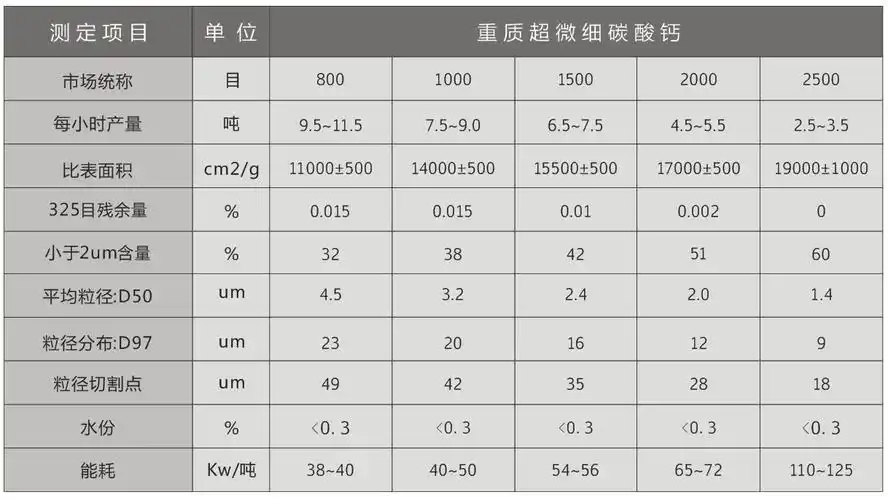 | 测定项目 | 单位 | 重质超微细碳酸钙 | | | | |
|---|---|---|---|---|---|---|
| 市场统称 | 目 | 800 | 1000 | 1500 | 2000 | 2500 |
| 每小时产量 | 吨 | 9.5~11.5 | 7.5~9.0 | 6.5~7.5 | 4.5~5.5 | 2.5~3.5 |
| 比表面积 | cm2/g | 11000±500 | 14000±500 | 15500±500 | 17000±500 | 19000±1000 |
| 325目残余量 | % | 0.015 | 0.015 | 0.01 | 0.002 | 0 |
| 小于2um含量 | % | 32 | 38 | 42 | 51 | 60 |
| 平均粒径:D50 | um | 4.5 | 3.2 | 2.4 | 2.0 | 1.4 |
| 粒径分布:D97 | um | 23 | 20 | 16 | 12 | 9 |
| 粒径切割点 | um | 49 | 42 | 35 | 28 | 18 |
| 水份 | % | <0.3 | <0.3 | <0.3 | <0.3 | <0.3 |
| 能耗 | Kw/吨 | 38~40 | 40~50 | 54~56 | 65~72 | 110~125 |